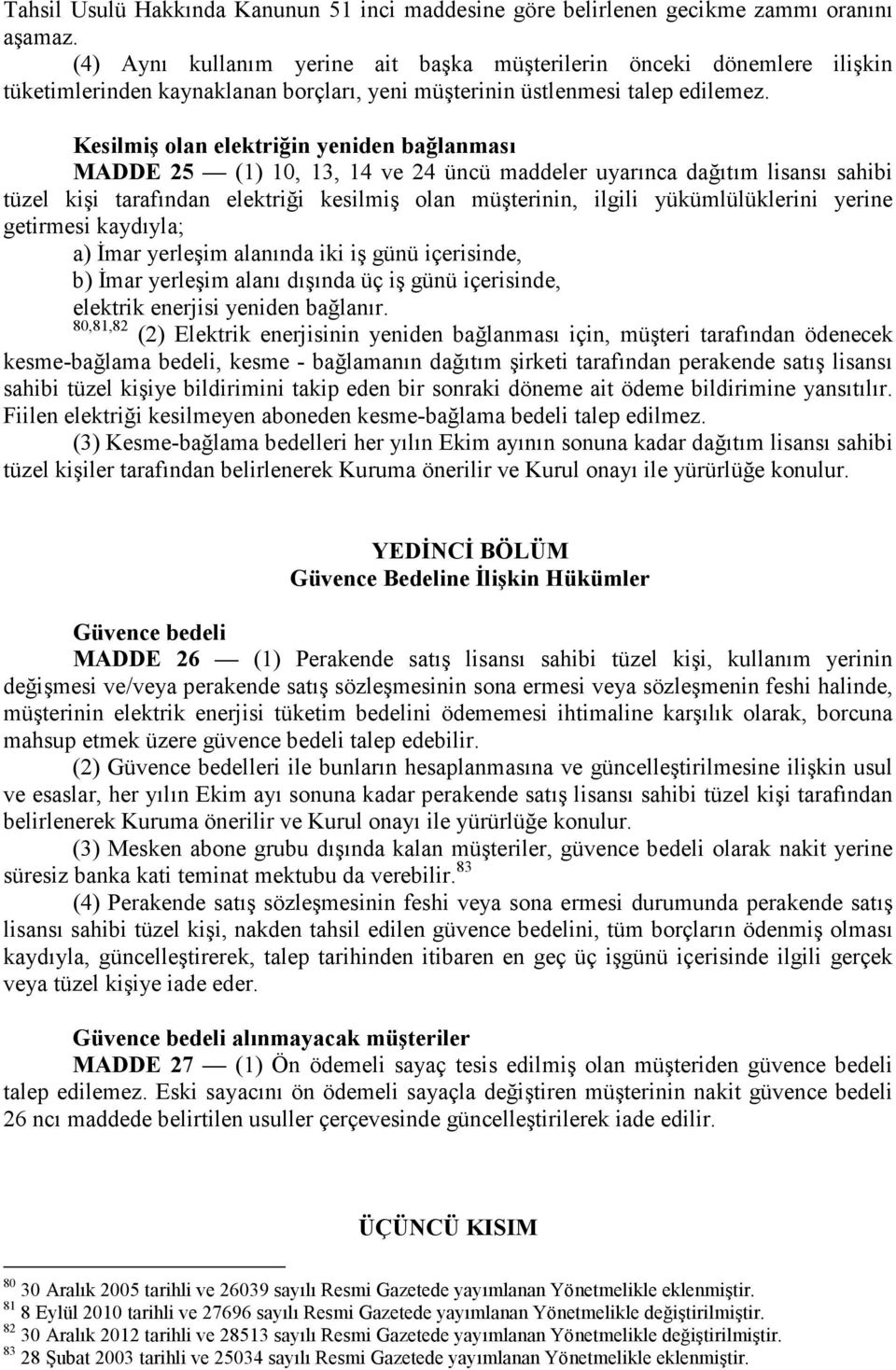 Tahsil Usulü Hakkında Kanunun 51 inci maddesine göre belirlenen gecikme zammı oranını aşamaz.

(4) Aynı kullanım yerine ait başka müşterilerin önceki dönemlere ilişkin tüketimlerinden kaynaklanan borçları, yeni müşterinin üstlenmesi talep edilemez.

Kesilmiş olan elektriğin yeniden bağlanması

MADDE 25 — (1) 10, 13, 14 ve 24 üncü maddeler uyarınca dağıtım lisansı sahibi tüzel kişi tarafından elektriği kesilmiş olan müşterinin, ilgili yükümlülüklerini yerine getirmesi kaydıyla;

a) İmar yerleşim alanında iki iş günü içerisinde,

b) İmar yerleşim alanı dışında üç iş günü içerisinde,

elektrik enerjisi yeniden bağlanır.

$^{80,81,82}$ (2) Elektrik enerjisinin yeniden bağlanması için, müşteri tarafından ödenecek kesme-bağlama bedeli, kesme - bağlamanın dağıtım şirketi tarafından perakende satış lisansı sahibi tüzel kişiye bildirimini takip eden bir sonraki döneme ait ödeme bildirimine yansıtılır. Fiilen elektriği kesilmeyen aboneden kesme-bağlama bedeli talep edilmez.

(3) Kesme-bağlama bedelleri her yılın Ekim ayının sonuna kadar dağıtım lisansı sahibi tüzel kişiler tarafından belirlenerek Kuruma önerilir ve Kurul onayı ile yürürlüğe konulur.

YEDİNCİ BÖLÜM
Güvence Bedeline İlişkin Hükümler

Güvence bedeli

MADDE 26 — (1) Perakende satış lisansı sahibi tüzel kişi, kullanım yerinin değişmesi ve/veya perakende satış sözleşmesinin sona ermesi veya sözleşmenin feshi halinde, müşterinin elektrik enerjisi tüketim bedelini ödememesi ihtimaline karşılık olarak, borcuna mahsup etmek üzere güvence bedeli talep edebilir.

(2) Güvence bedelleri ile bunların hesaplanmasına ve güncelleştirilmesine ilişkin usul ve esaslar, her yılın Ekim ayı sonuna kadar perakende satış lisansı sahibi tüzel kişi tarafından belirlenerek Kuruma önerilir ve Kurul onayı ile yürürlüğe konulur.

(3) Mesken abone grubu dışında kalan müşteriler, güvence bedeli olarak nakit yerine süresiz banka kati teminat mektubu da verebilir.$^{83}$

(4) Perakende satış sözleşmesinin feshi veya sona ermesi durumunda perakende satış lisansı sahibi tüzel kişi, nakden tahsil edilen güvence bedelini, tüm borçların ödenmiş olması kaydıyla, güncelleştirerek, talep tarihinden itibaren en geç üç işgünü içerisinde ilgili gerçek veya tüzel kişiye iade eder.

Güvence bedeli alınmayacak müşteriler

MADDE 27 — (1) Ön ödemeli sayaç tesis edilmiş olan müşteriden güvence bedeli talep edilemez. Eski sayacını ön ödemeli sayaçla değiştiren müşterinin nakit güvence bedeli 26 ncı maddede belirtilen usuller çerçevesinde güncelleştirilerek iade edilir.

ÜÇÜNCÜ KISIM

$^{80}$ 30 Aralık 2005 tarihli ve 26039 sayılı Resmi Gazetede yayımlanan Yönetmelikle eklenmiştir.
$^{81}$ 8 Eylül 2010 tarihli ve 27696 sayılı Resmi Gazetede yayımlanan Yönetmelikle değiştirilmiştir.
$^{82}$ 30 Aralık 2012 tarihli ve 28513 sayılı Resmi Gazetede yayımlanan Yönetmelikle değiştirilmiştir.
$^{83}$ 28 Şubat 2003 tarihli ve 25034 sayılı Resmi Gazetede yayımlanan Yönetmelikle eklenmiştir.